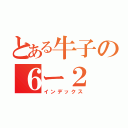 とある牛子の
6ー２
インデックス